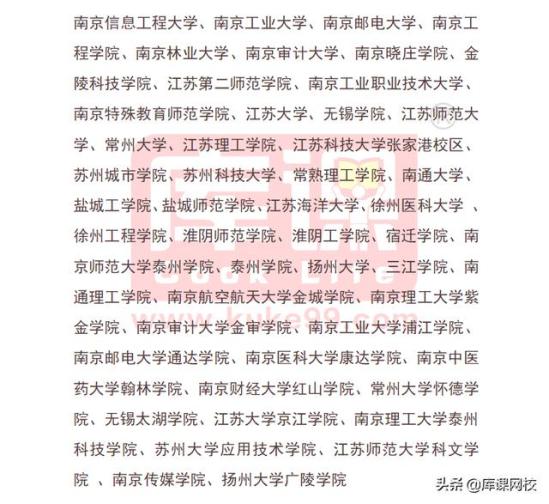 南京信息工程大学、南京工业大学、南京邮电大学、南京工程学院、南京林业大学、南京审计大学、南京晓庄学院、金陵科技学院、江苏第二师范学院、南京工业职业技术大学、南京特殊教育师范学院、江苏大学、无锡学院、江苏师范大学、常州大学、江苏理工学院、江苏科技大学张家港校区、苏州城市学院、苏州科技大学、常熟理工学院、南通大学、盐城工学院、盐城师范学院、江苏海洋大学、徐州医科大学 、徐州工程学院、淮阴师范学院、淮阴工学院、宿迁学院、南京师范大学泰州学院、泰州学院、扬州大学、三江学院、南通理工学院、南京航空航天大学金城学院、南京理工大学紫金学院、南京审计大学金审学院、南京工业大学浦江学院、南京邮电大学通达学院、南京医科大学康达学院、南京中医药大学翰林学院、南京财经大学红山学院、常州大学怀德学院、无锡太湖学院、江苏大学京江学院、南京理工大学泰州科技学院、苏州大学应用技术学院、江苏师范大学科文学院 、南京传媒学院、扬州大学广陵学院

库课 Cook Life www.kuke99.com

头条 @库课网校